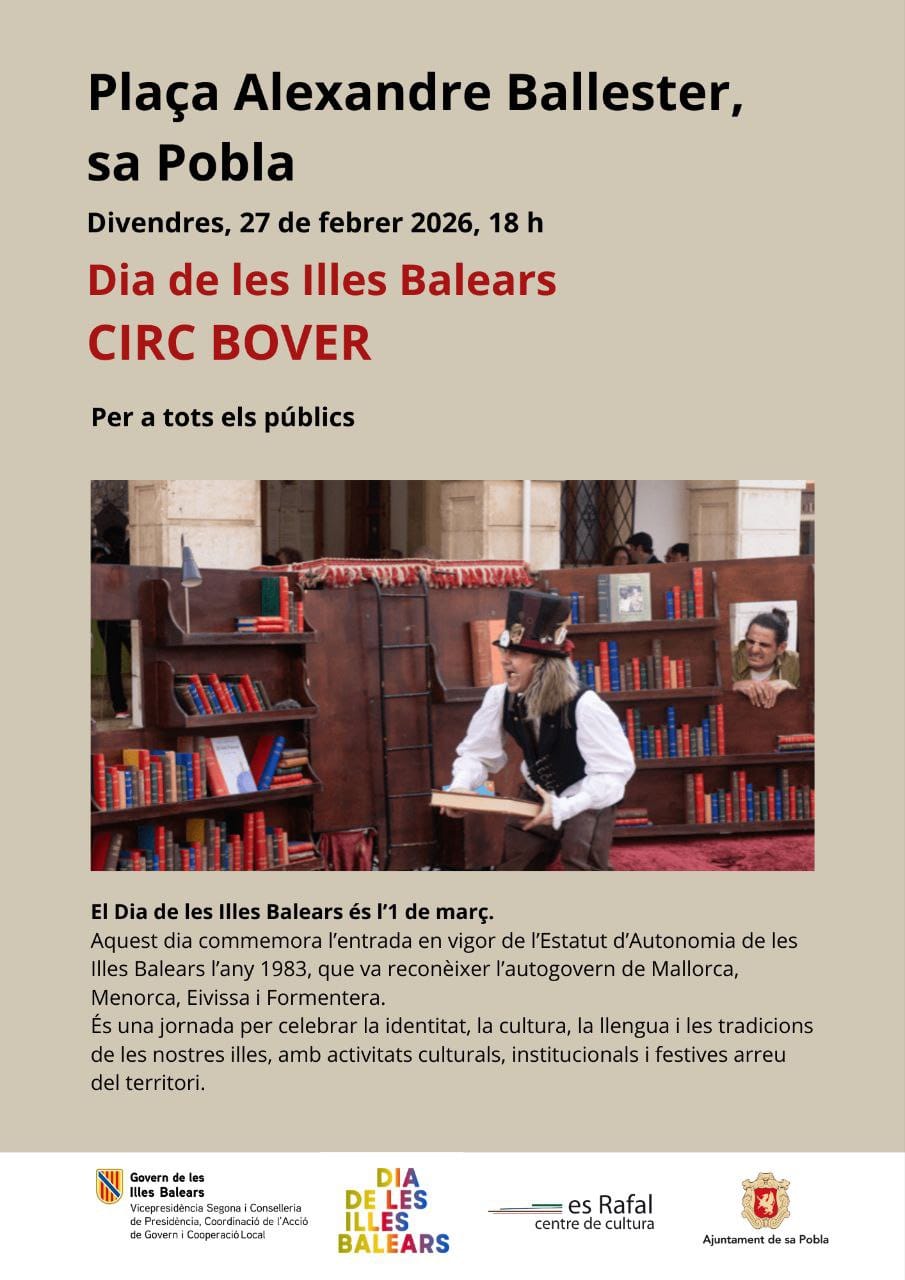 Plaça Alexandre Ballester, sa Pobla

Divendres, 27 de febrer 2026, 18 h

Dia de les Illes Balears

CIRC BOVER

Per a tots els públics

El Dia de les Illes Balears és l'1 de març.
Aquest dia commemora l'entrada en vigor de l'Estatut d'Autonomia de les Illes Balears l'any 1983, que va reconèixer l'autogovern de Mallorca, Menorca, Eivissa i Formentera.
És una jornada per celebrar la identitat, la cultura, la llengua i les tradicions de les nostres illes, amb activitats culturals, institucionals i festives arreu del territori.

Govern de les Illes Balears
Vicepresidència Segona i Conselleria de Presidència, Coordinació de l'Acció de Govern i Cooperació Local

DIA DE LES ILLES BALEARS

es Rafal centre de cultura

Ajuntament de sa Pobla